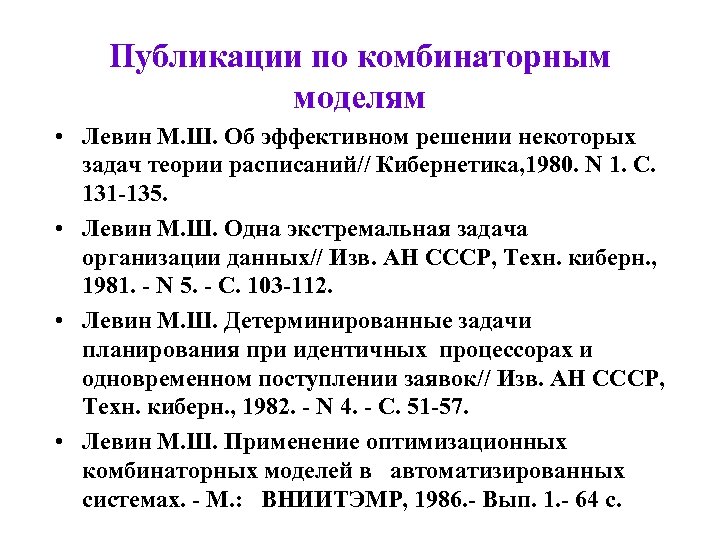 Публикации по комбинаторным моделям

• Левин М.Ш. Об эффективном решении некоторых задач теории расписаний// Кибернетика,1980. N 1. С. 131-135.

• Левин М.Ш. Одна экстремальная задача организации данных// Изв. АН СССР, Техн. киберн., 1981. - N 5. - С. 103-112.

• Левин М.Ш. Детерминированные задачи планирования при идентичных процессорах и одновременном поступлении заявок// Изв. АН СССР, Техн. киберн., 1982. - N 4. - С. 51-57.

• Левин М.Ш. Применение оптимизационных комбинаторных моделей в автоматизированных системах. - М.: ВНИИТЭМР, 1986.- Вып. 1.- 64 с.